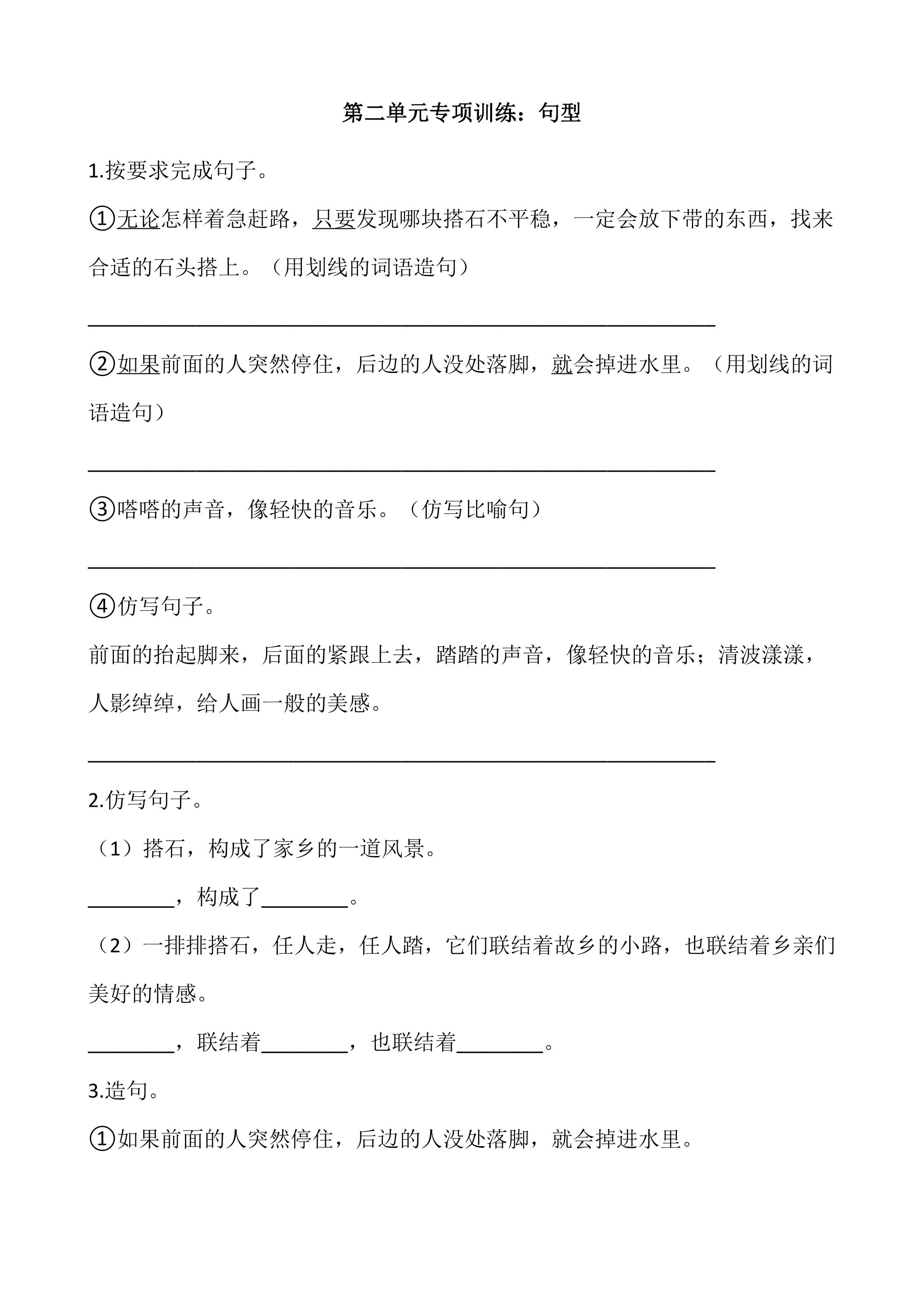 第二单元专项训练：句型

1.按要求完成句子。

①无论怎样着急赶路，只要发现哪块搭石不平稳，一定会放下带的东西，找来合适的石头搭上。（用划线的词语造句）

____

②如果前面的人突然停住，后边的人没处落脚，就会掉进水里。（用划线的词语造句）

____

③嗒嗒的声音，像轻快的音乐。（仿写比喻句）

____

④仿写句子。

前面的抬起脚来，后面的紧跟上去，踏踏的声音，像轻快的音乐；清波漾漾，人影绰绰，给人画一般的美感。

____

2.仿写句子。

（1）搭石，构成了家乡的一道风景。

____，构成了____。

（2）一排排搭石，任人走，任人踏，它们联结着故乡的小路，也联结着乡亲们美好的情感。

____，联结着____，也联结着____。

3.造句。

①如果前面的人突然停住，后边的人没处落脚，就会掉进水里。